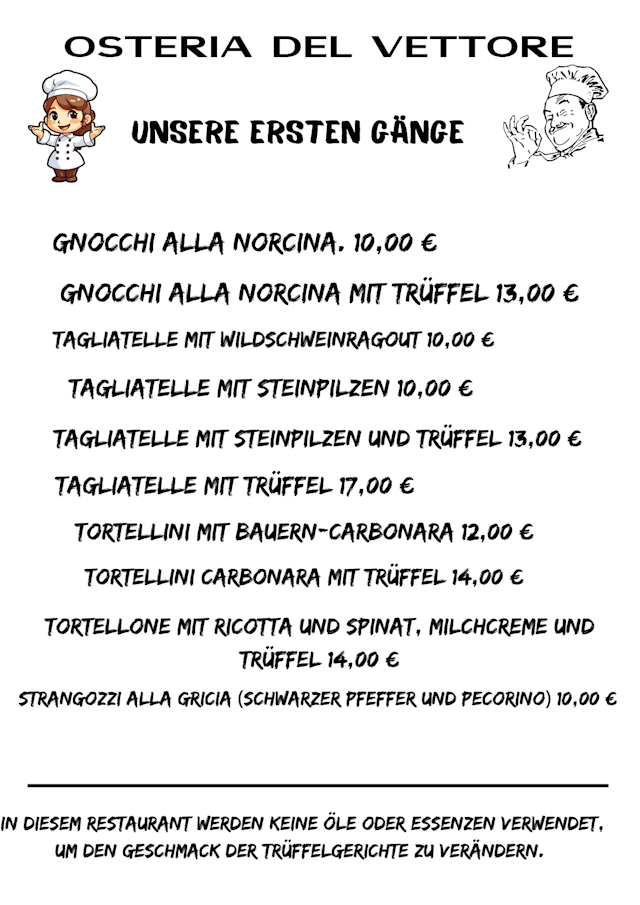 OSTERIA DEL VETTORE

UNSERE ERSTEN GÄNGE

GNOCCHI ALLA NORCINA. 10,00 €

GNOCCHI ALLA NORCINA MIT TRÜFFEL 13,00 €

TAGLIATELLE MIT WILDSCHWEINRAGOUT 10,00 €

TAGLIATELLE MIT STEINPILZEN 10,00 €

TAGLIATELLE MIT STEINPILZEN UND TRÜFFEL 13,00 €

TAGLIATELLE MIT TRÜFFEL 17,00 €

TORTELLINI MIT BAUERN-CARBONARA 12,00 €

TORTELLINI CARBONARA MIT TRÜFFEL 14,00 €

TORTELLONE MIT RICOTTA UND SPINAT, MILCHCREME UND TRÜFFEL 14,00 €

STRANGOZZI ALLA GRICIA (SCHWARZER PFEFFER UND PECORINO) 10,00 €

IN DIESEM RESTAURANT WERDEN KEINE ÖLE ODER ESSENZEN VERWENDET, UM DEN GESCHMACK DER TRÜFFELGERICHTE ZU VERÄNDERN.